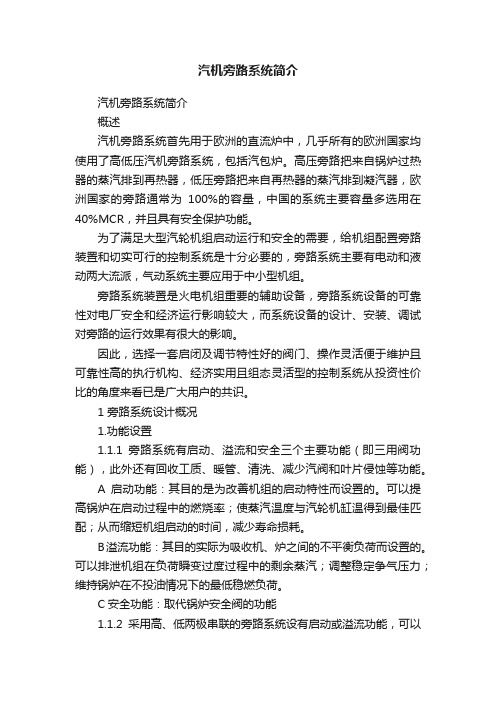 汽机旁路系统简介

汽机旁路系统简介

概述

汽机旁路系统首先用于欧洲的直流炉中，几乎所有的欧洲国家均使用了高低压汽机旁路系统，包括汽包炉。高压旁路把来自锅炉过热器的蒸汽排到再热器，低压旁路把来自再热器的蒸汽排到凝汽器，欧洲国家的旁路通常为 100%的容量，中国的系统主要容量多选用在40%MCR，并且具有安全保护功能。

为了满足大型汽轮机组启动运行和安全的需要，给机组配置旁路装置和切实可行的控制系统是十分必要的，旁路系统主要有电动和液动两大流派，气动系统主要应用于中小型机组。

旁路系统装置是火电机组重要的辅助设备，旁路系统设备的可靠性对电厂安全和经济运行影响较大，而系统设备的设计、安装、调试对旁路的运行效果有很大的影响。

因此，选择一套启闭及调节特性好的阀门、操作灵活便于维护且可靠性高的执行机构、经济实用且组态灵活型的控制系统从投资性价比的角度来看已是广大用户的共识。

1 旁路系统设计概况

1.功能设置

1.1.1 旁路系统有启动、溢流和安全三个主要功能（即三用阀功能），此外还有回收工质、暖管、清洗、减少汽阀和叶片侵蚀等功能。

A 启动功能：其目的是为改善机组的启动特性而设置的。可以提高锅炉在启动过程中的燃烧率；使蒸汽温度与汽轮机缸温得到最佳匹配；从而缩短机组启动的时间，减少寿命损耗。

B溢流功能：其目的实际为吸收机、炉之间的不平衡负荷而设置的。可以排泄机组在负荷瞬变过度过程中的剩余蒸汽；调整稳定争气压力；维持锅炉在不投油情况下的最低稳燃负荷。

C 安全功能：取代锅炉安全阀的功能

1.1.2 采用高、低两极串联的旁路系统设有启动或溢流功能，可以